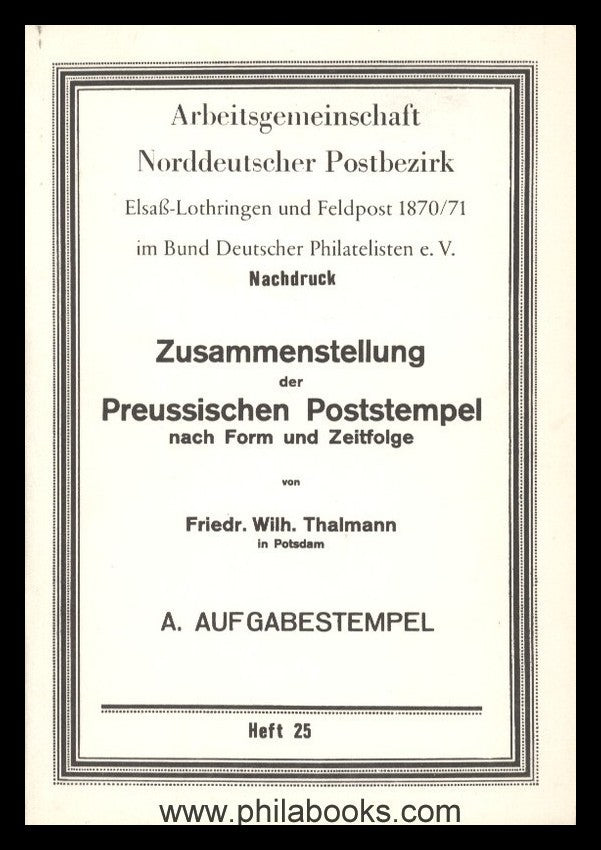 Arbeitsgemeinschaft
Norddeutscher Postbezirk
Elsaß-Lothringen und Feldpost 1870/71
im Bund Deutscher Philatelisten e. V.
Nachdruck

Zusammenstellung
der
Preussischen Poststempel
nach Form und Zeitfolge

von

Friedr. Wilh. Thalmann
in Potsdam

A. AUFGABESTEMPEL

Heft 25

www.philabooks.com